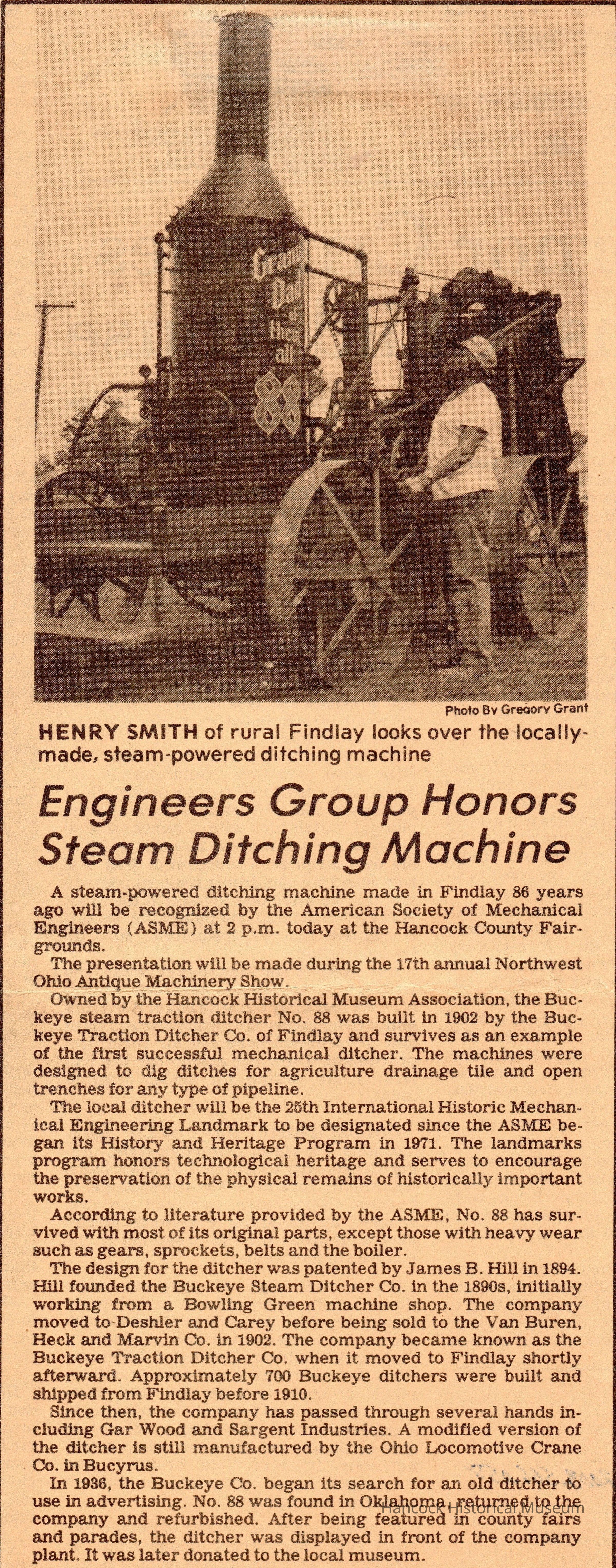 Grand Dad of them all 88

Photo By Gregory Grant

HENRY SMITH of rural Findlay looks over the locally-made, steam-powered ditching machine

Engineers Group Honors Steam Ditching Machine

A steam-powered ditching machine made in Findlay 86 years ago will be recognized by the American Society of Mechanical Engineers (ASME) at 2 p.m. today at the Hancock County Fairgrounds.

The presentation will be made during the 17th annual Northwest Ohio Antique Machinery Show.

Owned by the Hancock Historical Museum Association, the Buckeye steam traction ditcher No. 88 was built in 1902 by the Buckeye Traction Ditcher Co. of Findlay and survives as an example of the first successful mechanical ditcher. The machines were designed to dig ditches for agriculture drainage tile and open trenches for any type of pipeline.

The local ditcher will be the 25th International Historic Mechanical Engineering Landmark to be designated since the ASME began its History and Heritage Program in 1971. The landmarks program honors technological heritage and serves to encourage the preservation of the physical remains of historically important works.

According to literature provided by the ASME, No. 88 has survived with most of its original parts, except those with heavy wear such as gears, sprockets, belts and the boiler.

The design for the ditcher was patented by James B. Hill in 1894. Hill founded the Buckeye Steam Ditcher Co. in the 1890s, initially working from a Bowling Green machine shop. The company moved to Deshler and Carey before being sold to the Van Buren, Heck and Marvin Co. in 1902. The company became known as the Buckeye Traction Ditcher Co. when it moved to Findlay shortly afterward. Approximately 700 Buckeye ditchers were built and shipped from Findlay before 1910.

Since then, the company has passed through several hands including Gar Wood and Sargent Industries. A modified version of the ditcher is still manufactured by the Ohio Locomotive Crane Co. in Bucyrus.

In 1936, the Buckeye Co. began its search for an old ditcher to use in advertising. No. 88 was found in Oklahoma, returned to the company and refurbished. After being featured in county fairs and parades, the ditcher was displayed in front of the company plant. It was later donated to the local museum.

Hancock Historical Museum